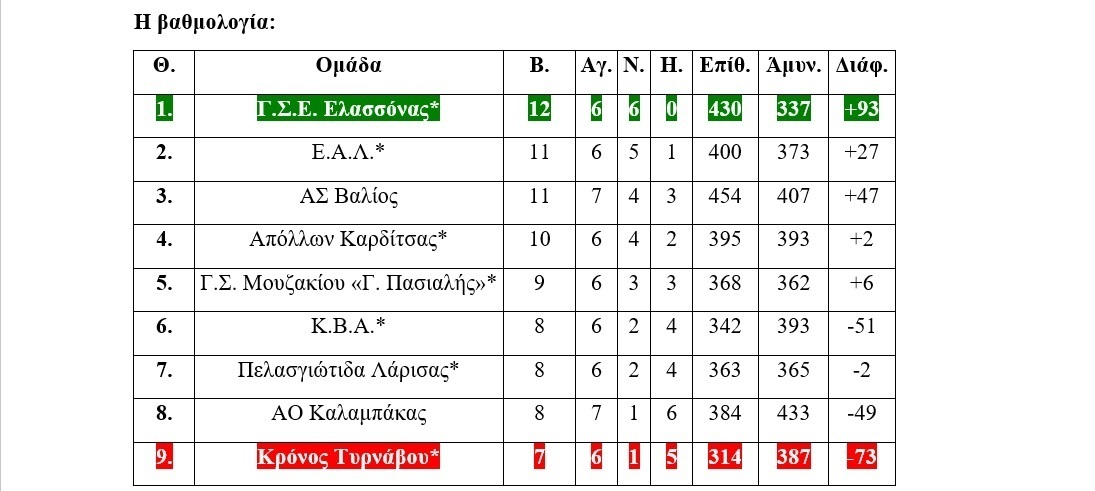 Η βαθμολογία:

| Θ. | Ομάδα | Β. | Αγ. | Ν. | Η. | Επίθ. | Άμυν. | Διάφ. |
|---|---|---|---|---|---|---|---|---|
| 1. | Γ.Σ.Ε. Ελασσόνας* | 12 | 6 | 6 | 0 | 430 | 337 | +93 |
| 2. | Ε.Α.Λ.* | 11 | 6 | 5 | 1 | 400 | 373 | +27 |
| 3. | ΑΣ Βαλίος | 11 | 7 | 4 | 3 | 454 | 407 | +47 |
| 4. | Απόλλων Καρδίτσας* | 10 | 6 | 4 | 2 | 395 | 393 | +2 |
| 5. | Γ.Σ. Μουζακίου «Γ. Πασιαλής»* | 9 | 6 | 3 | 3 | 368 | 362 | +6 |
| 6. | Κ.Β.Α.* | 8 | 6 | 2 | 4 | 342 | 393 | -51 |
| 7. | Πελασγιώτιδα Λάρισας* | 8 | 6 | 2 | 4 | 363 | 365 | -2 |
| 8. | ΑΟ Καλαμπάκας | 8 | 7 | 1 | 6 | 384 | 433 | -49 |
| 9. | Κρόνος Τυρνάβου* | 7 | 6 | 1 | 5 | 314 | 387 | -73 |